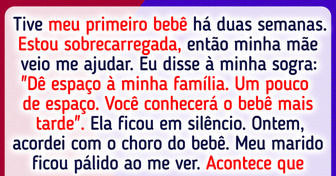 Tive meu primeiro bebê há duas semanas. Estou sobrecarregada, então minha mãe veio me ajudar. Eu disse à minha sogra: "Dê espaço à minha família. Um pouco de espaço. Você conhecerá o bebê mais tarde". Ela ficou em silêncio. Ontem, acordei com o choro do bebê. Meu marido ficou pálido ao me ver. Acontece que